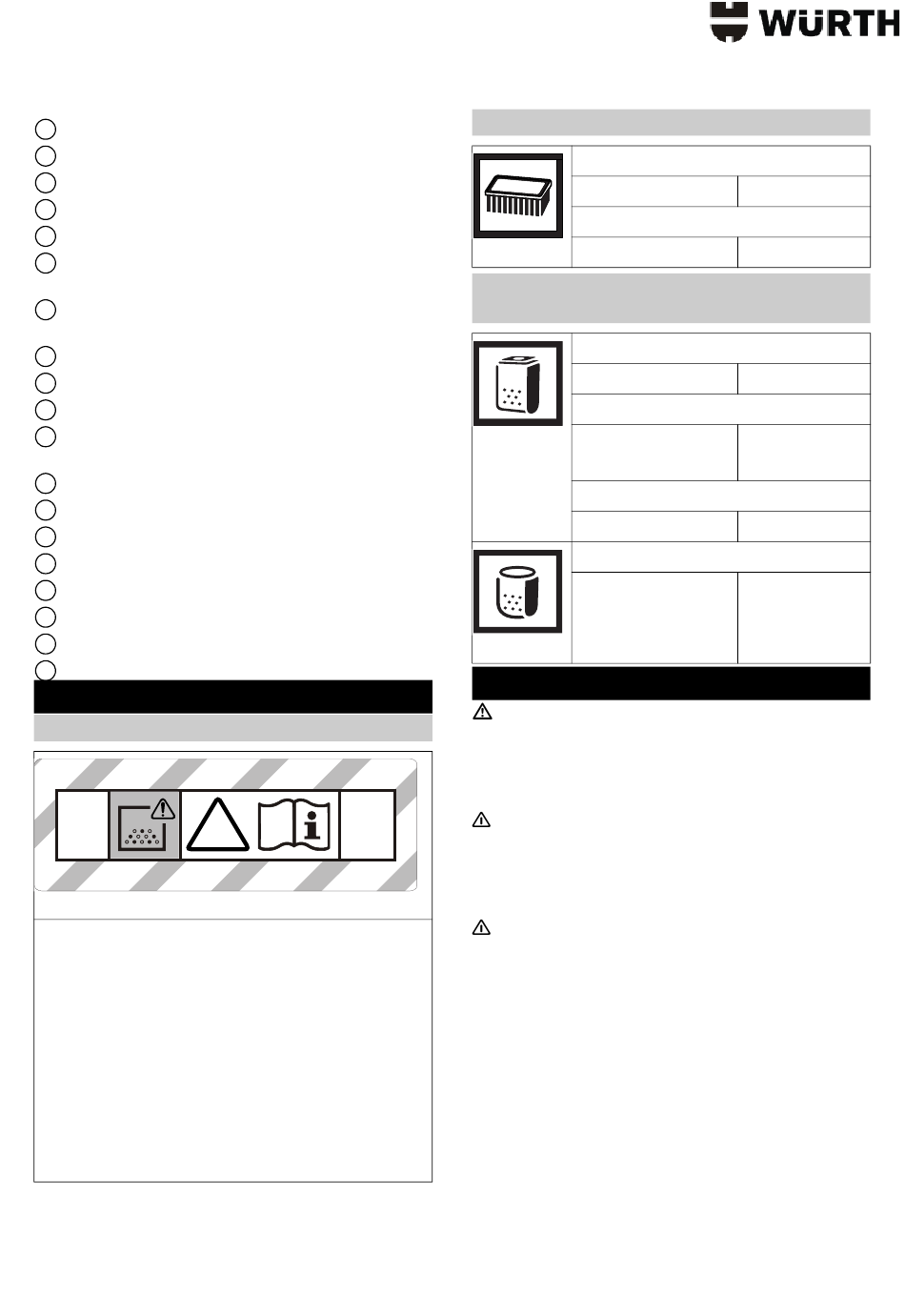 WÜRTH